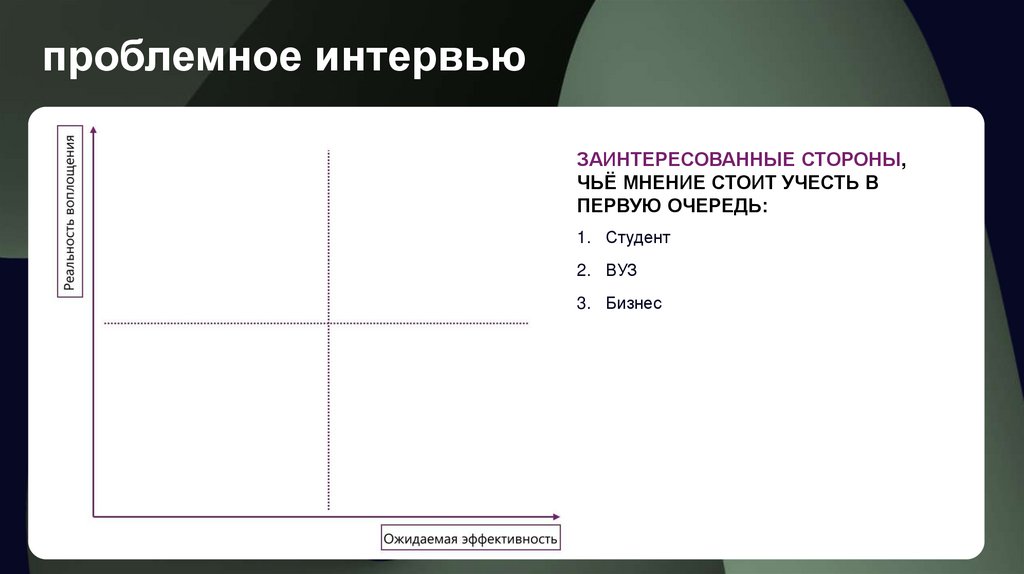 проблемное интервью

Реальность воплощения

Ожидаемая эффективность

ЗАИНТЕРЕСОВАННЫЕ СТОРОНЫ, ЧЬЁ МНЕНИЕ СТОИТ УЧЕСТЬ В ПЕРВУЮ ОЧЕРЕДЬ:

1. Студент
2. ВУЗ
3. Бизнес